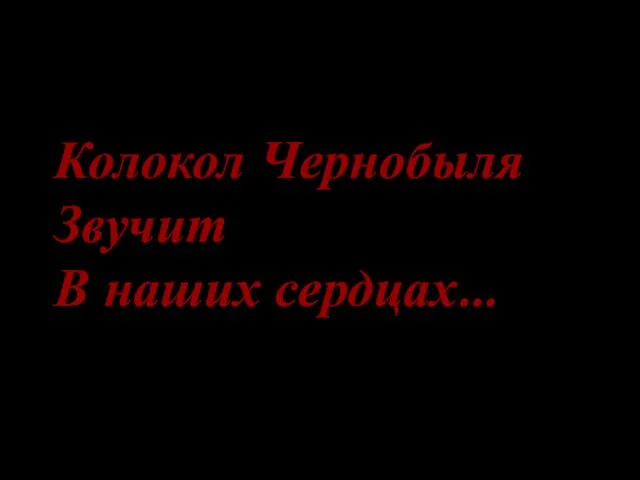 Колокол Чернобыля
Звучит
В наших сердцах...